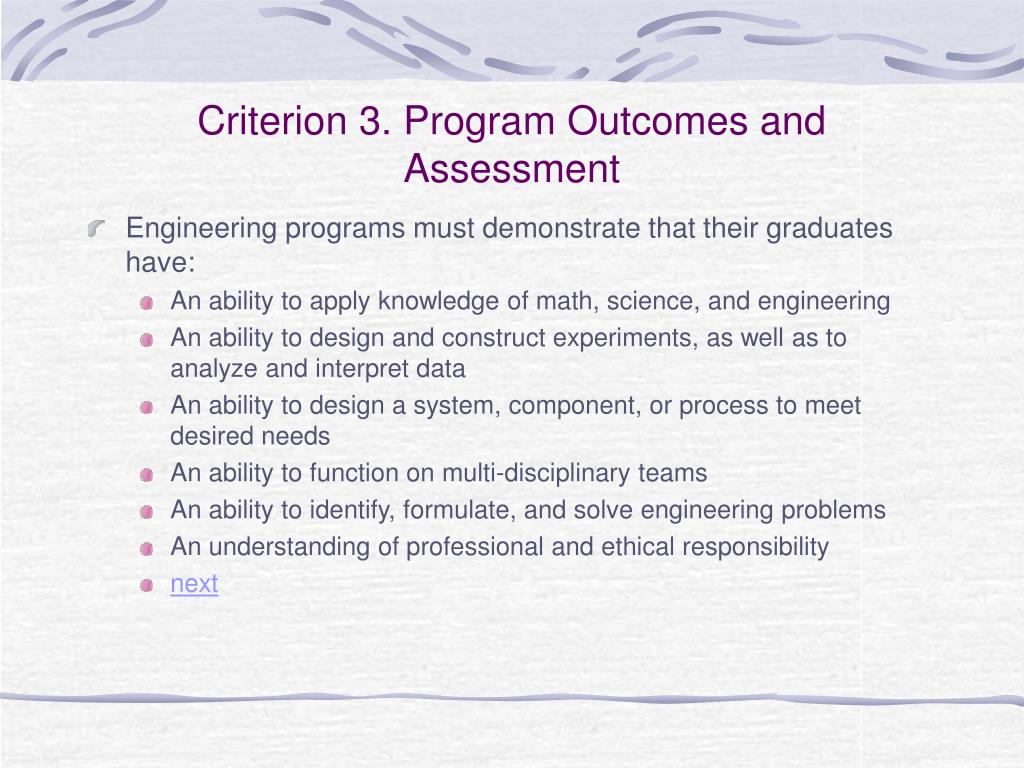 Criterion 3. Program Outcomes and Assessment

Engineering programs must demonstrate that their graduates have:

An ability to apply knowledge of math, science, and engineering

An ability to design and construct experiments, as well as to analyze and interpret data

An ability to design a system, component, or process to meet desired needs

An ability to function on multi-disciplinary teams

An ability to identify, formulate, and solve engineering problems

An understanding of professional and ethical responsibility

next